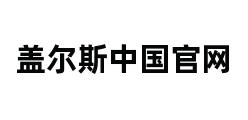 盖尔斯中国官网